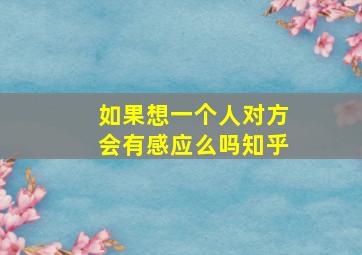 如果想一个人对方会有感应么吗知乎